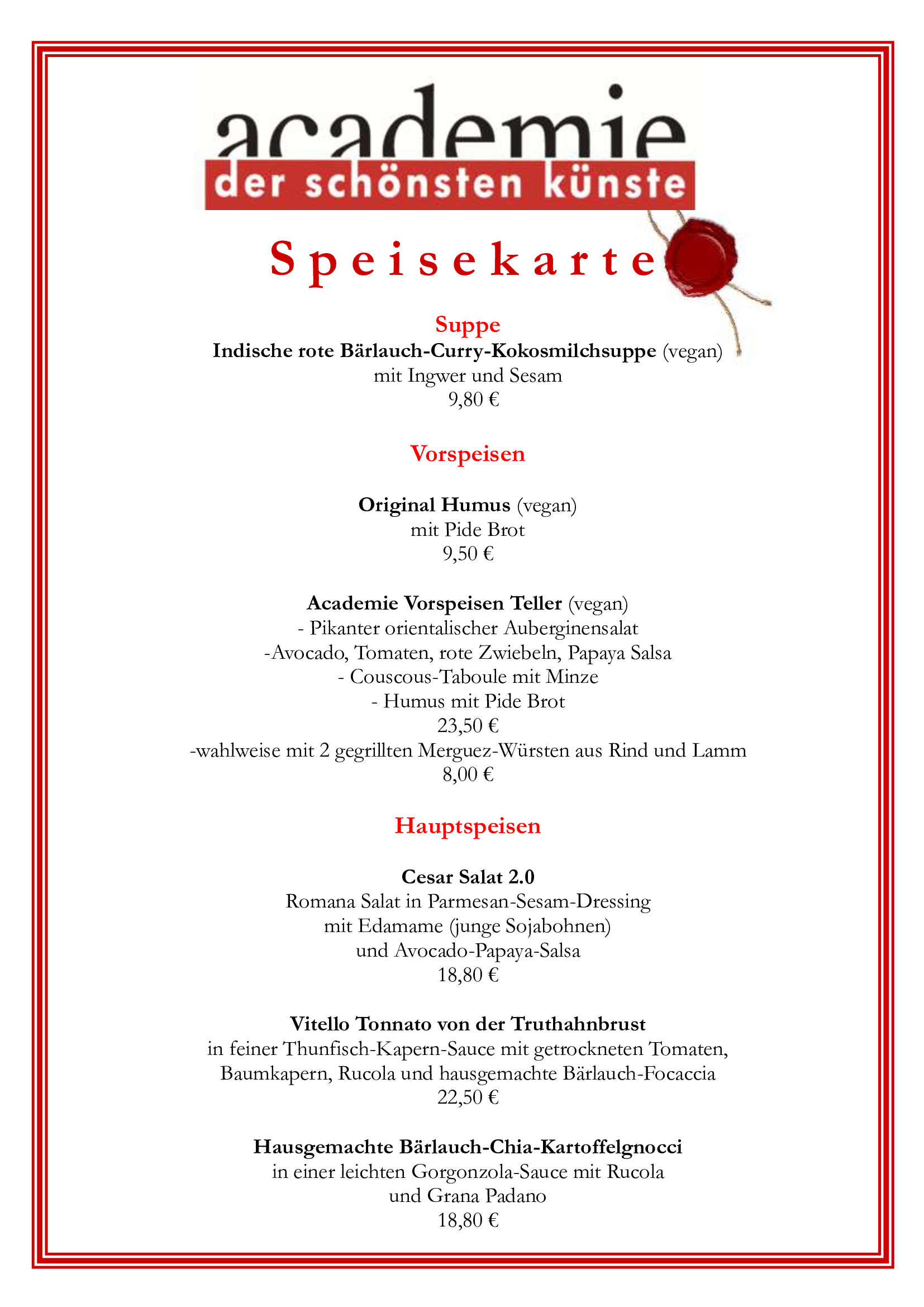 academie
der schönsten künste

Speisekarte

Suppe
Indische rote Bärlauch-Curry-Kokosmilchsuppe (vegan)
mit Ingwer und Sesam
9,80 €

Vorspeisen

Original Humus (vegan)
mit Pide Brot
9,50 €

Academie Vorspeisen Teller (vegan)
- Pikanter orientalischer Auberginensalat
-Avocado, Tomaten, rote Zwiebeln, Papaya Salsa
- Couscous-Taboule mit Minze
- Humus mit Pide Brot
23,50 €
-wahlweise mit 2 gegrillten Merguez-Würsten aus Rind und Lamm
8,00 €

Hauptspeisen

Cesar Salat 2.0
Romana Salat in Parmesan-Sesam-Dressing
mit Edamame (junge Sojabohnen)
und Avocado-Papaya-Salsa
18,80 €

Vitello Tonnato von der Truthahnbrust
in feiner Thunfisch-Kapern-Sauce mit getrockneten Tomaten,
Baumkapern, Rucola und hausgemachte Bärlauch-Focaccia
22,50 €

Hausgemachte Bärlauch-Chia-Kartoffelgnocci
in einer leichten Gorgonzola-Sauce mit Rucola
und Grana Padano
18,80 €